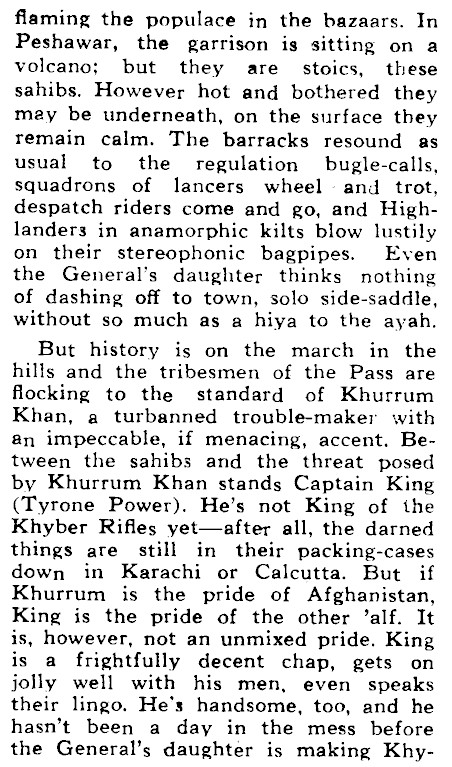 flaming the populace in the bazaars. In Peshawar, the garrison is sitting on a volcano; but they are stoics, these sahibs. However hot and bothered they may be underneath, on the surface they remain calm. The barracks resound as usual to the regulation bugle-calls, squadrons of lancers wheel and trot, despatch riders come and go, and Highlanders in anamorphic kilts blow lustily on their stereophonic bagpipes. Even the General's daughter thinks nothing of dashing off to town, solo side-saddle, without so much as a hiya to the ayah.

But history is on the march in the hills and the tribesmen of the Pass are flocking to the standard of Khurrum Khan, a turbanned trouble-maker with an impeccable, if menacing, accent. Between the sahibs and the threat posed by Khurrum Khan stands Captain King (Tyrone Power). He's not King of the Khyber Rifles yet—after all, the darned things are still in their packing-cases down in Karachi or Calcutta. But if Khurrum is the pride of Afghanistan, King is the pride of the other 'alf. It is, however, not an unmixed pride. King is a frightfully decent chap, gets on jolly well with his men, even speaks their lingo. He's handsome, too, and he hasn't been a day in the mess before the General's daughter is making Khy-